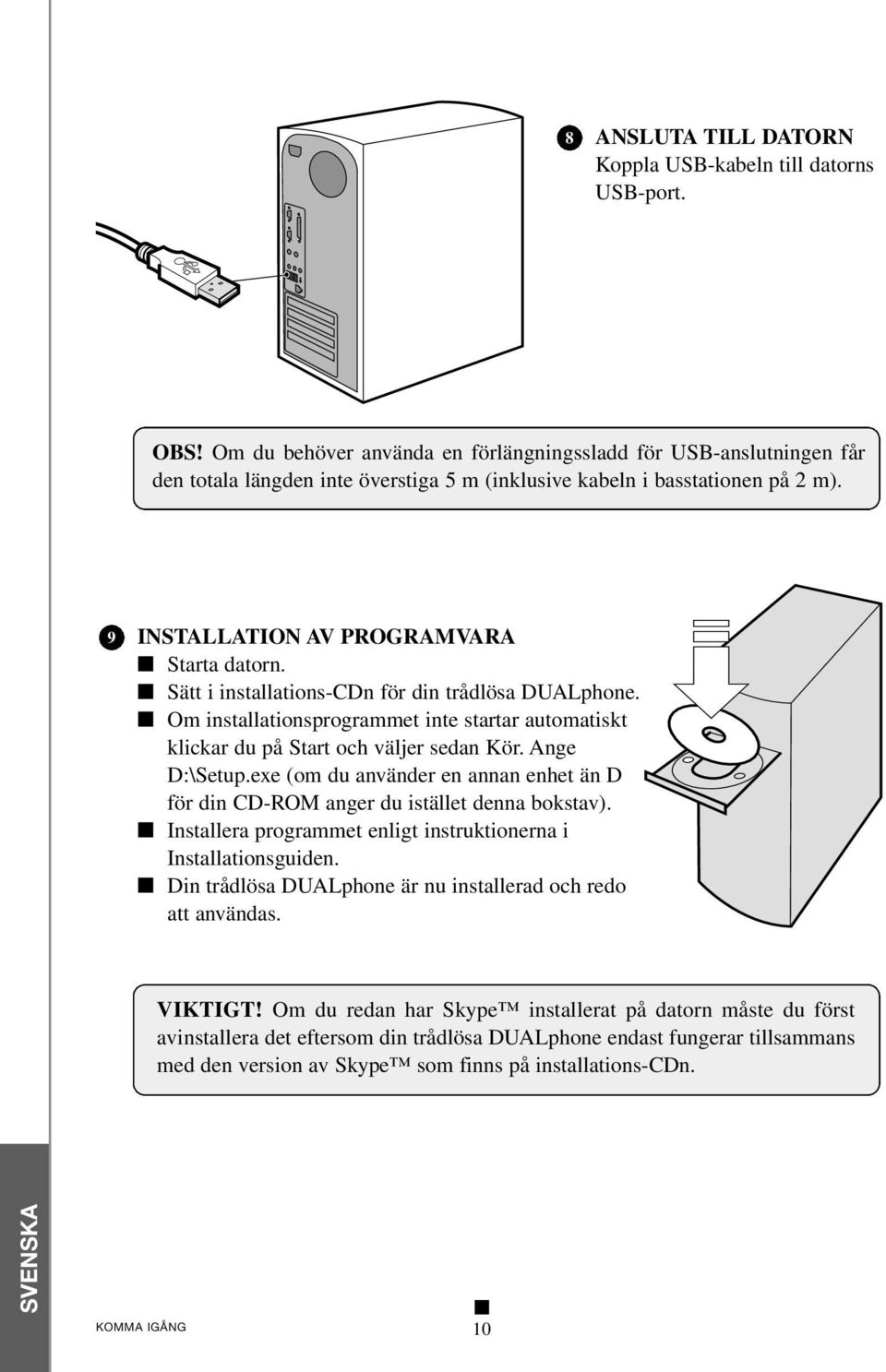 8 ANSLUTA TILL DATORN
Koppla USB-kabeln till datorns USB-port.

OBS! Om du behöver använda en förlängningssladd för USB-anslutningen får den totala längden inte överstiga 5 m (inklusive kabeln i basstationen på 2 m).

9 INSTALLATION AV PROGRAMVARA
■ Starta datorn.
■ Sätt i installations-CDn för din trådlösa DUALphone.
■ Om installationsprogrammet inte startar automatiskt klickar du på Start och väljer sedan Kör. Ange D:\Setup.exe (om du använder en annan enhet än D för din CD-ROM anger du istället denna bokstav).
■ Installera programmet enligt instruktionerna i Installationsguiden.
■ Din trådlösa DUALphone är nu installerad och redo att användas.

VIKTIGT! Om du redan har Skype™ installerat på datorn måste du först avinstallera det eftersom din trådlösa DUALphone endast fungerar tillsammans med den version av Skype™ som finns på installations-CDn.

SVENSKA

KOMMA IGÅNG
■
10